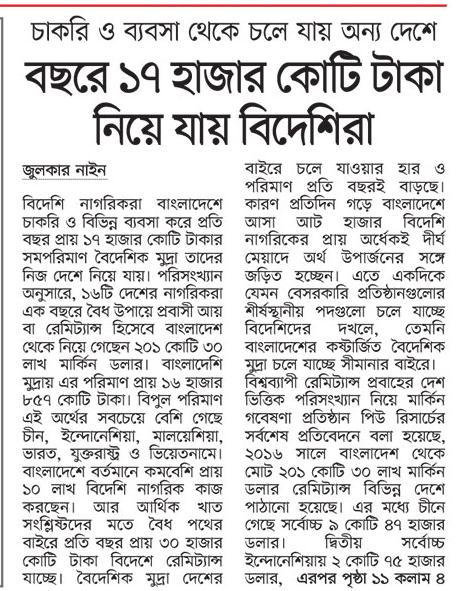 চাকরি ও ব্যবসা থেকে চলে যায় অন্য দেশে

বছরে ১৭ হাজার কোটি টাকা নিয়ে যায় বিদেশিরা

জুলকার নাইন

বিদেশি নাগরিকরা বাংলাদেশে চাকরি ও বিভিন্ন ব্যবসা করে প্রতি বছর প্রায় ১৭ হাজার কোটি টাকার সমপরিমাণ বৈদেশিক মুদ্রা তাদের নিজ দেশে নিয়ে যায়। পরিসংখ্যান অনুসারে, ১৬টি দেশের নাগরিকরা এক বছরে বৈধ উপায়ে প্রবাসী আয় বা রেমিট্যান্স হিসেবে বাংলাদেশ থেকে নিয়ে গেছেন ২০১ কোটি ৩০ লাখ মার্কিন ডলার। বাংলাদেশি মুদ্রায় এর পরিমাণ প্রায় ১৬ হাজার ৮৫৭ কোটি টাকা। বিপুল পরিমাণ এই অর্থের সবচেয়ে বেশি গেছে চীন, ইন্দোনেশিয়া, মালয়েশিয়া, ভারত, যুক্তরাষ্ট্র ও ভিয়েতনামে। বাংলাদেশে বর্তমানে কমবেশি প্রায় ১০ লাখ বিদেশি নাগরিক কাজ করছেন। আর আর্থিক খাত সংশ্লিষ্টদের মতে বৈধ পথের বাইরে প্রতি বছর প্রায় ৩০ হাজার কোটি টাকা বিদেশে রেমিট্যান্স যাচ্ছে। বৈদেশিক মুদ্রা দেশের বাইরে চলে যাওয়ার হার ও পরিমাণ প্রতি বছরই বাড়ছে। কারণ প্রতিদিন গড়ে বাংলাদেশে আসা আট হাজার বিদেশি নাগরিকের প্রায় অর্ধেকই দীর্ঘ মেয়াদে অর্থ উপার্জনের সঙ্গে জড়িত হচ্ছেন। এতে একদিকে যেমন বেসরকারি প্রতিষ্ঠানগুলোর শীর্ষস্থানীয় পদগুলো চলে যাচ্ছে বিদেশিদের দখলে, তেমনি বাংলাদেশের কষ্টার্জিত বৈদেশিক মুদ্রা চলে যাচ্ছে সীমানার বাইরে।

বিশ্বব্যাপী রেমিট্যান্স প্রবাহের দেশ ভিত্তিক পরিসংখ্যান নিয়ে মার্কিন গবেষণা প্রতিষ্ঠান পিউ রিসার্চের সর্বশেষ প্রতিবেদনে বলা হয়েছে, ২০১৬ সালে বাংলাদেশ থেকে মোট ২০১ কোটি ৩০ লাখ মার্কিন ডলার রেমিট্যান্স বিভিন্ন দেশে পাঠানো হয়েছে। এর মধ্যে চীনে গেছে সর্বোচ্চ ৯ কোটি ৪৭ হাজার ডলার। দ্বিতীয় সর্বোচ্চ ইন্দোনেশিয়ায় ২ কোটি ৭৫ হাজার ডলার, এরপর পৃষ্ঠা ১১ কলাম ৪